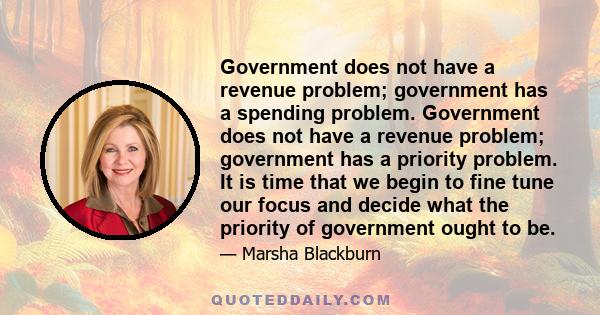 Government does not have a revenue problem; government has a spending problem. Government does not have a revenue problem; government has a priority problem. It is time that we begin to fine tune our focus and decide what the priority of government ought to be.

— Marsha Blackburn

QUOTEDDAILY.COM